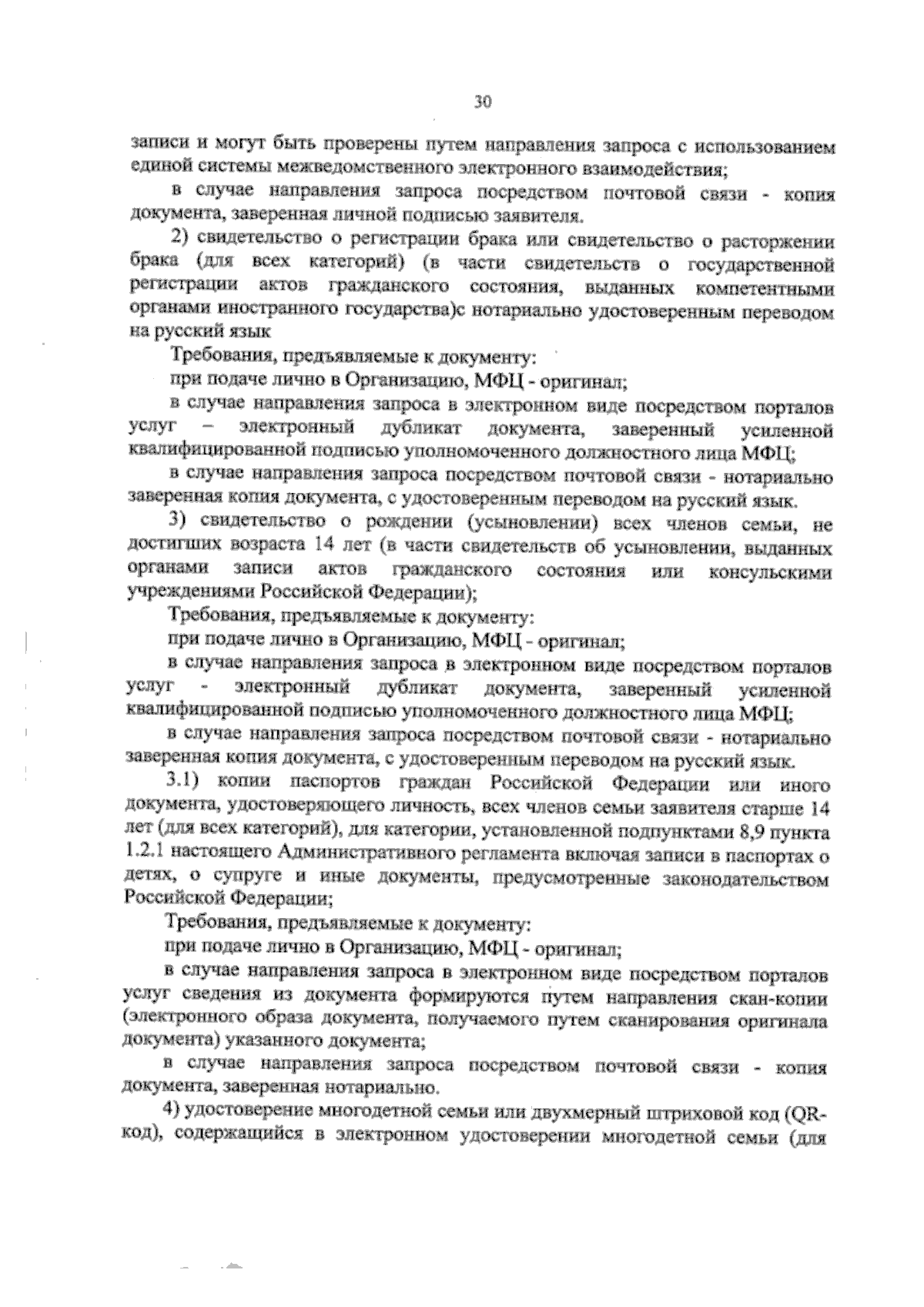 30

записи и могут быть проверены путем направления запроса с использованием единой системы межведомственного электронного взаимодействия;

в случае направления запроса посредством почтовой связи - копия документа, заверенная личной подписью заявителя.

2) свидетельство о регистрации брака или свидетельство о расторжении брака (для всех категорий) (в части свидетельств о государственной регистрации актов гражданского состояния, выданных компетентными органами иностранного государства)с нотариально удостоверенным переводом на русский язык

Требования, предъявляемые к документу:

при подаче лично в Организацию, МФЦ - оригинал;

в случае направления запроса в электронном виде посредством порталов услуг – электронный дубликат документа, заверенный усиленной квалифицированной подписью уполномоченного должностного лица МФЦ;

в случае направления запроса посредством почтовой связи - нотариально заверенная копия документа, с удостоверенным переводом на русский язык.

3) свидетельство о рождении (усыновлении) всех членов семьи, не достигших возраста 14 лет (в части свидетельств об усыновлении, выданных органами записи актов гражданского состояния или консульскими учреждениями Российской Федерации);

Требования, предъявляемые к документу:

при подаче лично в Организацию, МФЦ - оригинал;

в случае направления запроса в электронном виде посредством порталов услуг - электронный дубликат документа, заверенный усиленной квалифицированной подписью уполномоченного должностного лица МФЦ;

в случае направления запроса посредством почтовой связи - нотариально заверенная копия документа, с удостоверенным переводом на русский язык.

3.1) копии паспортов граждан Российской Федерации или иного документа, удостоверяющего личность, всех членов семьи заявителя старше 14 лет (для всех категорий), для категории, установленной подпунктами 8,9 пункта 1.2.1 настоящего Административного регламента включая записи в паспортах о детях, о супруге и иные документы, предусмотренные законодательством Российской Федерации;

Требования, предъявляемые к документу:

при подаче лично в Организацию, МФЦ - оригинал;

в случае направления запроса в электронном виде посредством порталов услуг сведения из документа формируются путем направления скан-копии (электронного образа документа, получаемого путем сканирования оригинала документа) указанного документа;

в случае направления запроса посредством почтовой связи - копия документа, заверенная нотариально.

4) удостоверение многодетной семьи или двухмерный штриховой код (QR-код), содержащийся в электронном удостоверении многодетной семьи (для